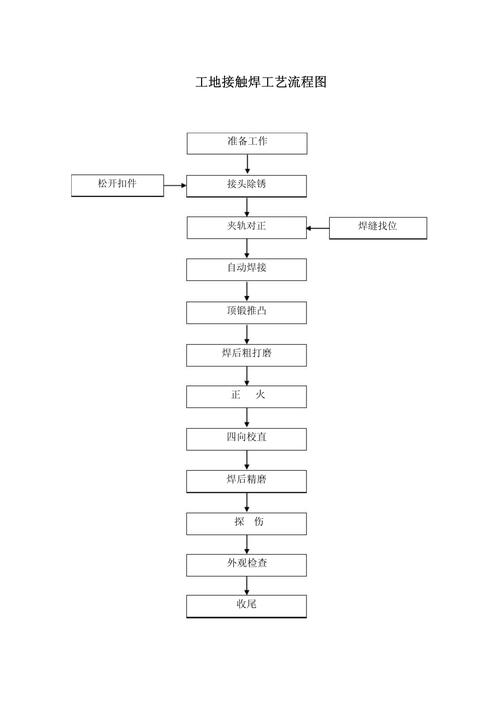 工地接触焊工艺流程图

准备工作

松开扣件

接头除锈

夹轨对正

焊缝找位

自动焊接

顶锻推凸

焊后粗打磨

正　火

四向校直

焊后精磨

探　伤

外观检查

收尾